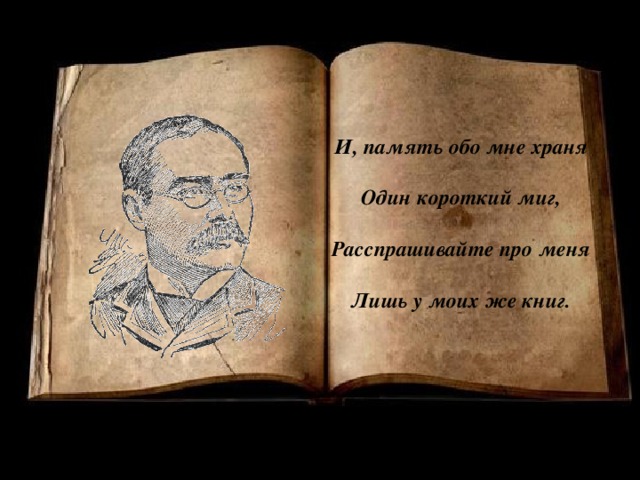 И, память обо мне храня
Один короткий миг,
Расспрашивайте про меня
Лишь у моих же книг.